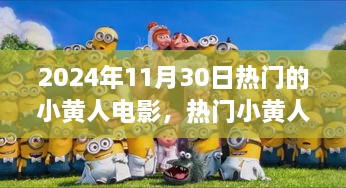 2024年11月30日热门的小黄人电影，热门小黄人